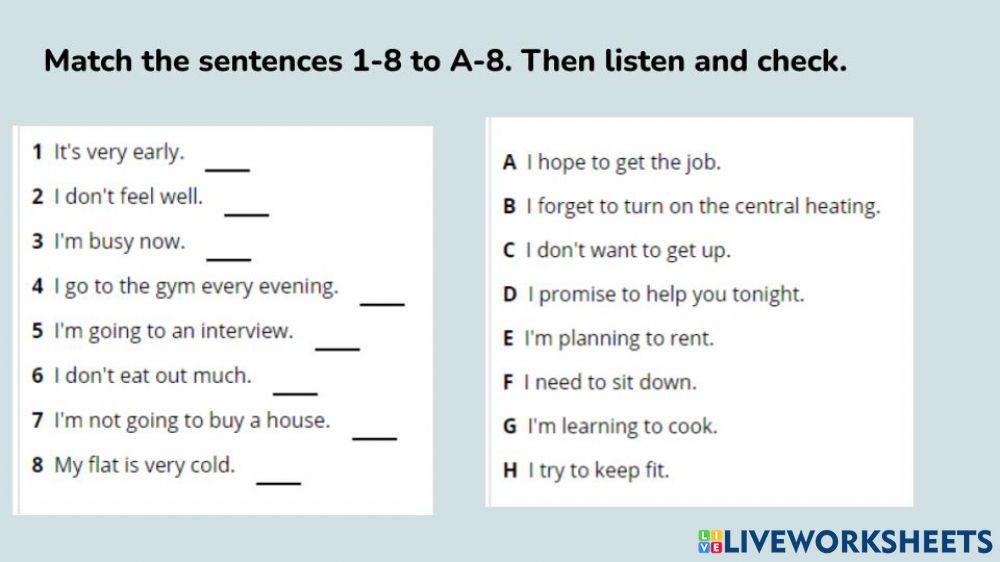 Match the sentences 1-8 to A-8. Then listen and check.

1 It's very early. ____
2 I don't feel well. ____
3 I'm busy now. ____
4 I go to the gym every evening. ____
5 I'm going to an interview. ____
6 I don't eat out much. ____
7 I'm not going to buy a house. ____
8 My flat is very cold. ____

A I hope to get the job.
B I forget to turn on the central heating.
C I don't want to get up.
D I promise to help you tonight.
E I'm planning to rent.
F I need to sit down.
G I'm learning to cook.
H I try to keep fit.

LIVEWORKSHEETS